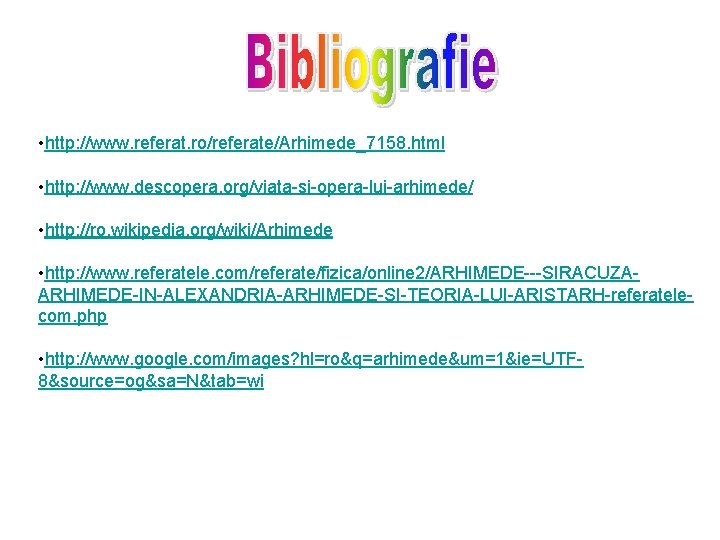 Bibliografie

•http://www.referat.ro/referate/Arhimede_7158.html

•http://www.descopera.org/viata-si-opera-lui-arhimede/

•http://ro.wikipedia.org/wiki/Arhimede

•http://www.referatele.com/referate/fizica/online2/ARHIMEDE---SIRACUZA-ARHIMEDE-IN-ALEXANDRIA-ARHIMEDE-SI-TEORIA-LUI-ARISTARH-referatele-com.php

•http://www.google.com/images?hl=ro&q=arhimede&um=1&ie=UTF-8&source=og&sa=N&tab=wi